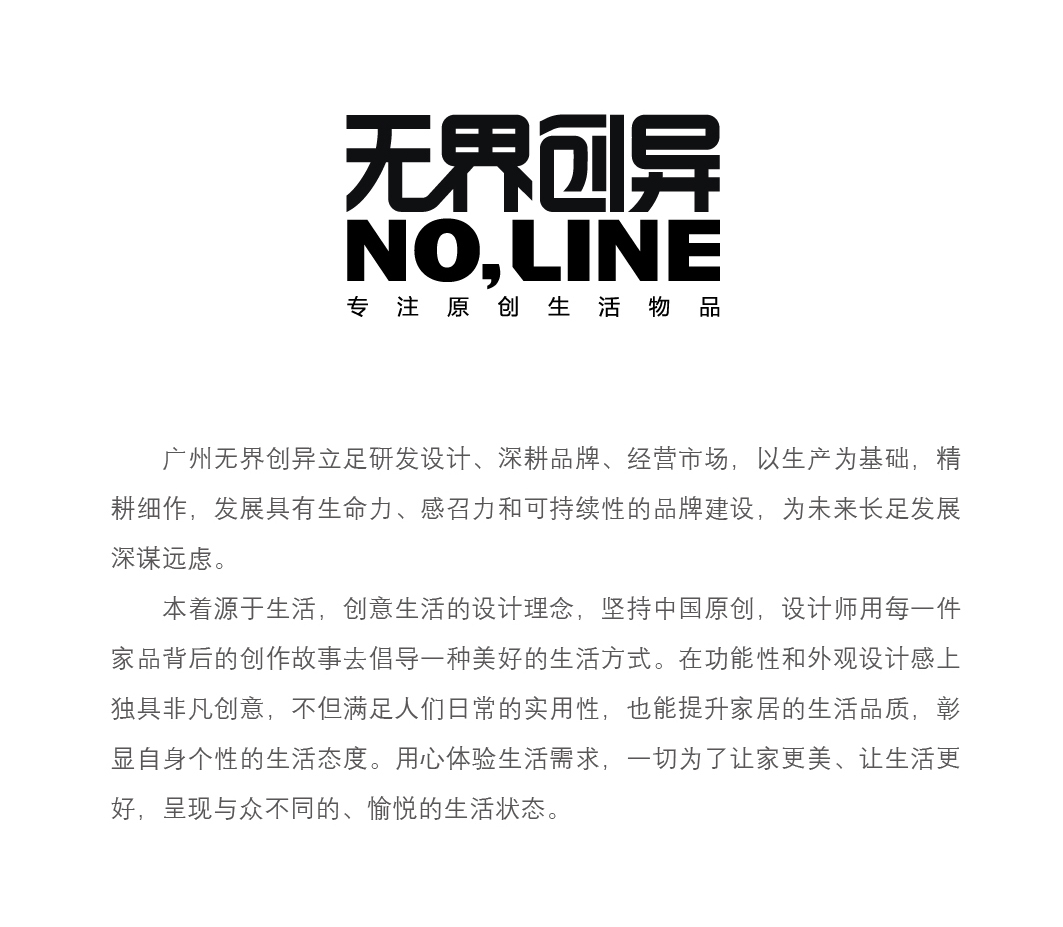 无界创异
NO,LINE
专注原创生活物品

广州无界创异立足研发设计、深耕品牌、经营市场，以生产为基础，精耕细作，发展具有生命力、感召力和可持续性的品牌建设，为未来长足发展深谋远虑。

本着源于生活，创意生活的设计理念，坚持中国原创，设计师用每一件家品背后的创作故事去倡导一种美好的生活方式。在功能性和外观设计感上独具非凡创意，不但满足人们日常的实用性，也能提升家居的生活品质，彰显自身个性的生活态度。用心体验生活需求，一切为了让家更美、让生活更好，呈现与众不同的、愉悦的生活状态。